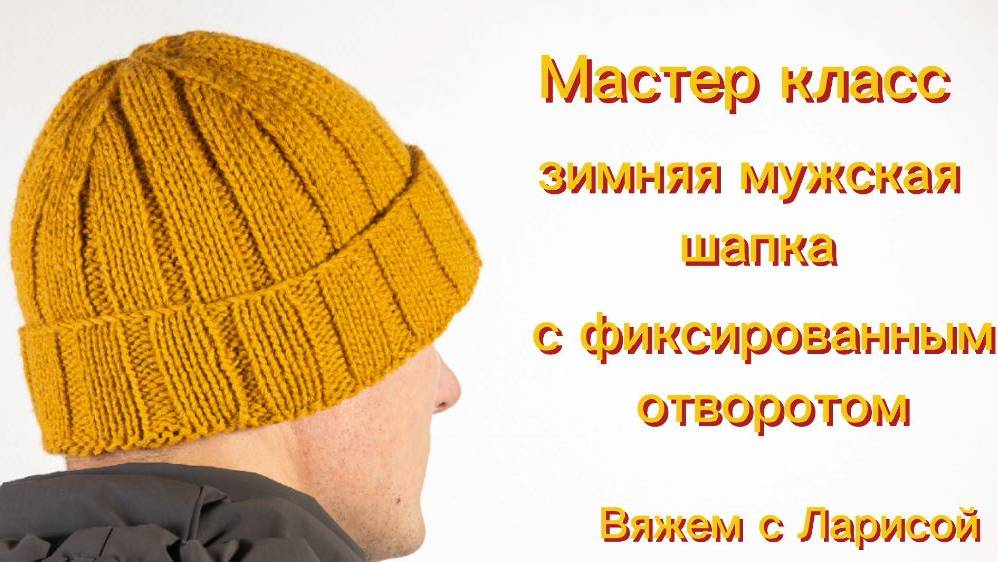 Мастер класс

зимняя мужская шапка

с фиксированным отворотом

Вяжем с Ларисой